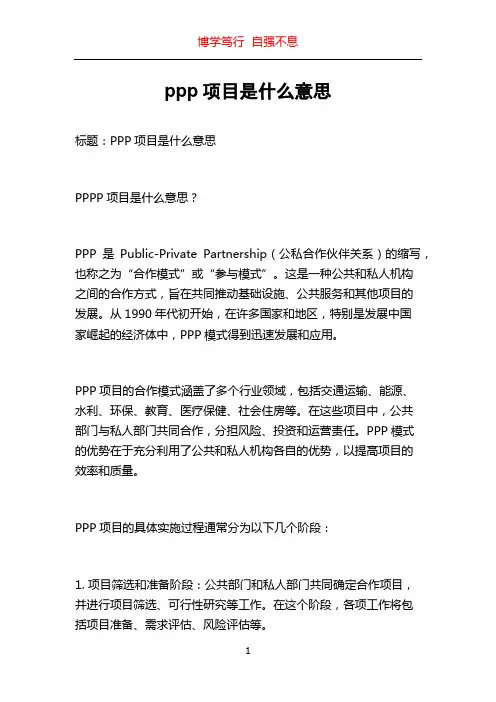 博学笃行 自强不息

ppp 项目是什么意思

标题：PPP 项目是什么意思

PPPP 项目是什么意思？

PPP 是 Public-Private Partnership（公私合作伙伴关系）的缩写，也称之为“合作模式”或“参与模式”。这是一种公共和私人机构之间的合作方式，旨在共同推动基础设施、公共服务和其他项目的发展。从 1990 年代初开始，在许多国家和地区，特别是发展中国家崛起的经济体中，PPP 模式得到迅速发展和应用。

PPP 项目的合作模式涵盖了多个行业领域，包括交通运输、能源、水利、环保、教育、医疗保健、社会住房等。在这些项目中，公共部门与私人部门共同合作，分担风险、投资和运营责任。PPP 模式的优势在于充分利用了公共和私人机构各自的优势，以提高项目的效率和质量。

PPP 项目的具体实施过程通常分为以下几个阶段：

1. 项目筛选和准备阶段：公共部门和私人部门共同确定合作项目，并进行项目筛选、可行性研究等工作。在这个阶段，各项工作将包括项目准备、需求评估、风险评估等。

1